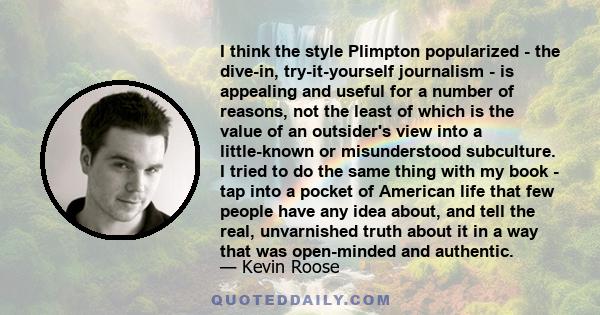 I think the style Plimpton popularized - the dive-in, try-it-yourself journalism - is appealing and useful for a number of reasons, not the least of which is the value of an outsider's view into a little-known or misunderstood subculture. I tried to do the same thing with my book - tap into a pocket of American life that few people have any idea about, and tell the real, unvarnished truth about it in a way that was open-minded and authentic.
— Kevin Roose

QUOTEDDAILY.COM